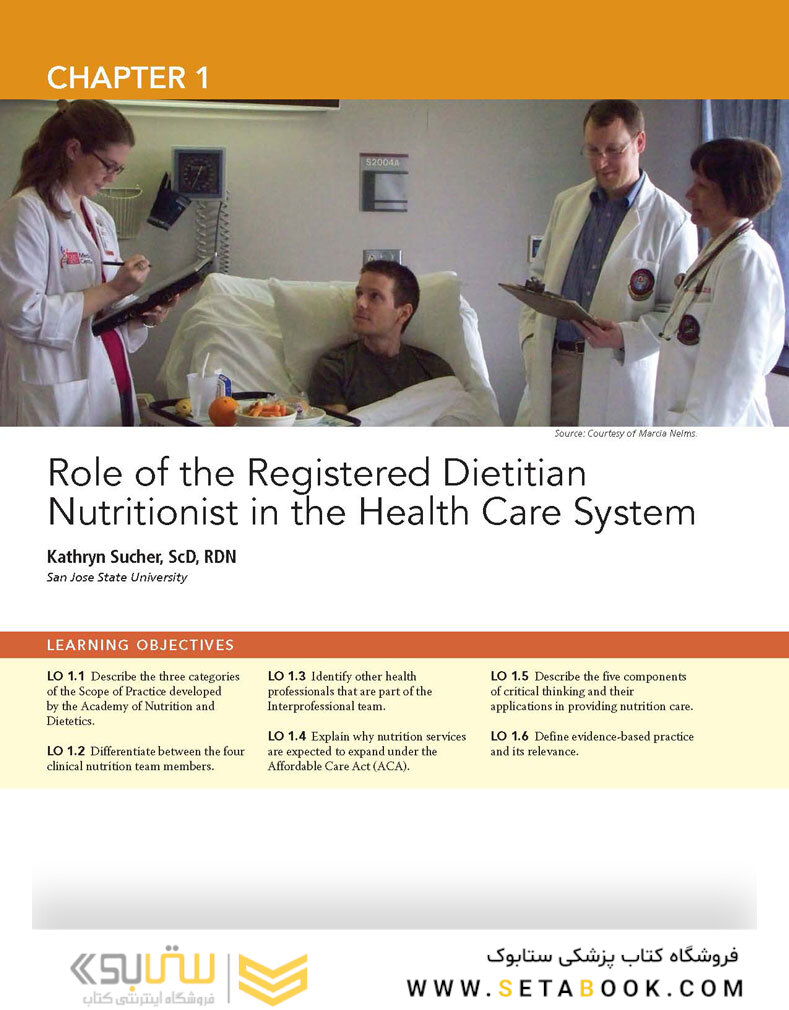 CHAPTER 1

Source: Courtesy of Marcia Nelms.

Role of the Registered Dietitian Nutritionist in the Health Care System

Kathryn Sucher, ScD, RDN
San Jose State University

LEARNING OBJECTIVES

LO 1.1 Describe the three categories of the Scope of Practice developed by the Academy of Nutrition and Dietetics.

LO 1.2 Differentiate between the four clinical nutrition team members.

LO 1.3 Identify other health professionals that are part of the Interprofessional team.

LO 1.4 Explain why nutrition services are expected to expand under the Affordable Care Act (ACA).

LO 1.5 Describe the five components of critical thinking and their applications in providing nutrition care.

LO 1.6 Define evidence-based practice and its relevance.

ستابوک
فروشگاه اینترنتی کتاب

فروشگاه کتاب پزشکی ستابوک
WWW.SETABOOK.COM